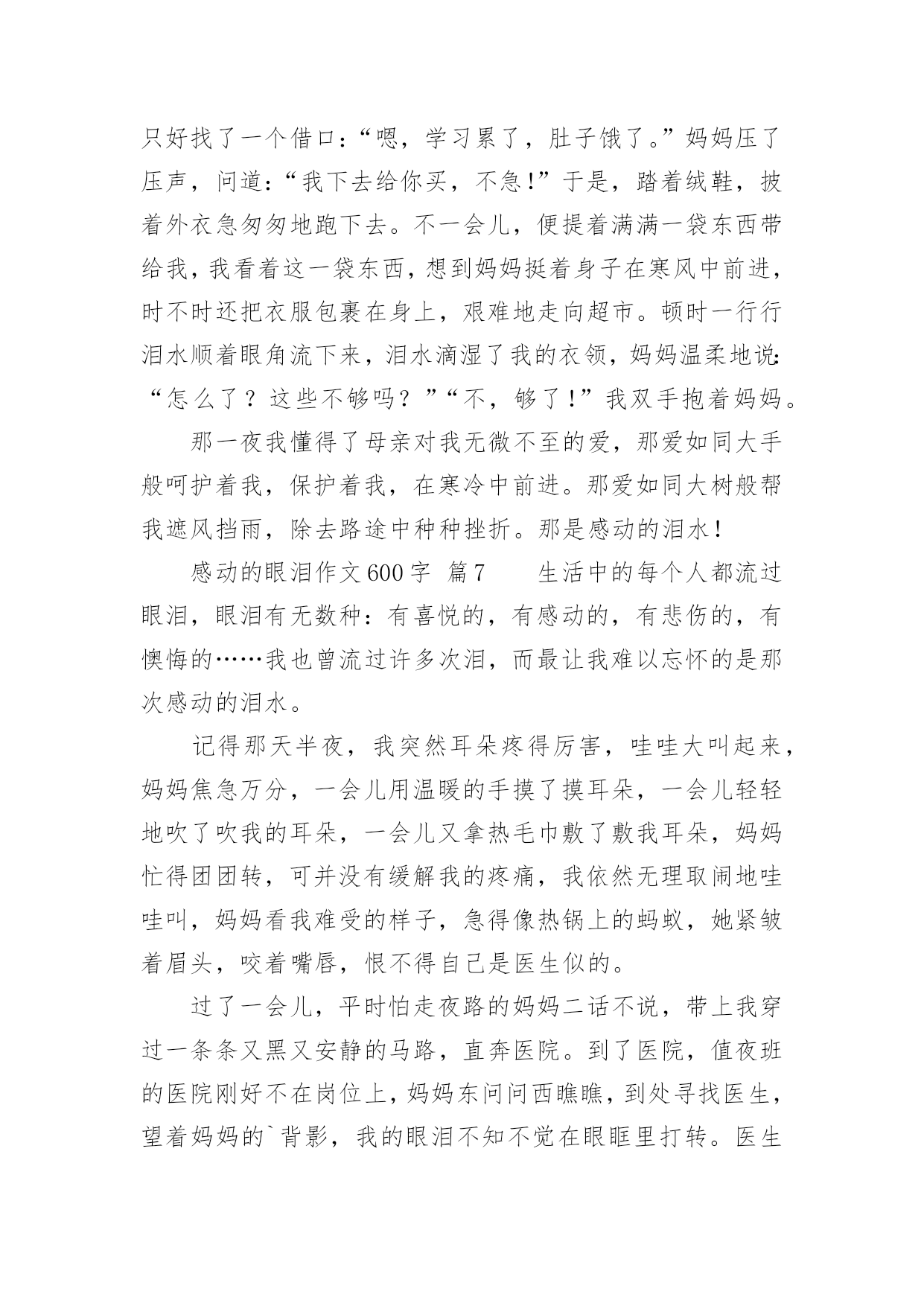 只好找了一个借口:“嗯，学习累了，肚子饿了。”妈妈压了压声，问道:“我下去给你买，不急!”于是，踏着绒鞋，披着外衣急匆匆地跑下去。不一会儿，便提着满满一袋东西带给我，我看着这一袋东西，想到妈妈挺着身子在寒风中前进，时不时还把衣服包裹在身上，艰难地走向超市。顿时一行行泪水顺着眼角流下来，泪水滴湿了我的衣领，妈妈温柔地说:“怎么了？这些不够吗？”“不，够了!”我双手抱着妈妈。

那一夜我懂得了母亲对我无微不至的爱，那爱如同大手般呵护着我，保护着我，在寒冷中前进。那爱如同大树般帮我遮风挡雨，除去路途中种种挫折。那是感动的泪水!

感动的眼泪作文600字 篇7 生活中的每个人都流过眼泪，眼泪有无数种：有喜悦的，有感动的，有悲伤的，有懊悔的……我也曾流过许多次泪，而最让我难以忘怀的是那次感动的泪水。

记得那天半夜，我突然耳朵疼得厉害，哇哇大叫起来，妈妈焦急万分，一会儿用温暖的手摸了摸耳朵，一会儿轻轻地吹了吹我的耳朵，一会儿又拿热毛巾敷了敷我耳朵，妈妈忙得团团转，可并没有缓解我的疼痛，我依然无理取闹地哇哇叫，妈妈看我难受的样子，急得像热锅上的蚂蚁，她紧皱着眉头，咬着嘴唇，恨不得自己是医生似的。

过了一会儿，平时怕走夜路的妈妈二话不说，带上我穿过一条条又黑又安静的马路，直奔医院。到了医院，值夜班的医院刚好不在岗位上，妈妈东问问西瞧瞧，到处寻找医生，望着妈妈的`背影，我的眼泪不知不觉在眼眶里打转。医生